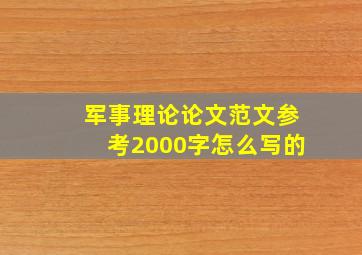 军事理论论文范文参考2000字怎么写的